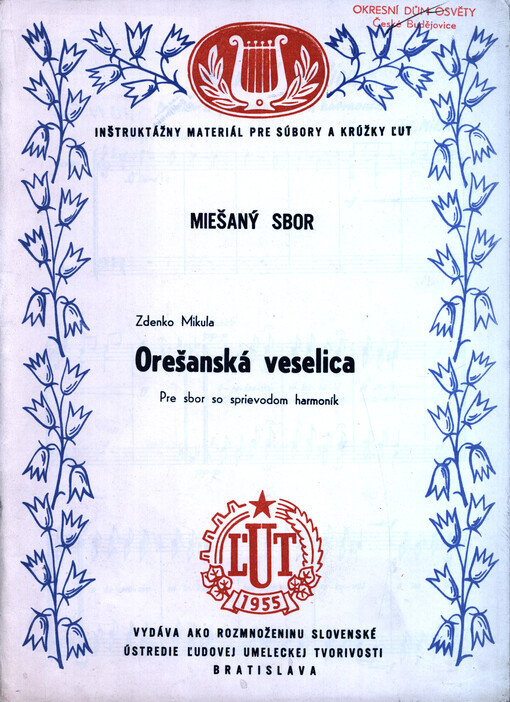 OKRESNÍ DŮM OSVĚTY
České Budějovice

INŠTRUKTÁŽNY MATERIÁL PRE SÚBORY A KRÚŽKY ĽUT

MIEŠANÝ SBOR

Zdenko Mikula

Orešanská veselica

Pre sbor so sprievodom harmoník

ĽUT
1955

VYDÁVA AKO ROZMNOŽENINU SLOVENSKÉ ÚSTREDIE ĽUDOVEJ UMELECKEJ TVORIVOSTI
BRATISLAVA